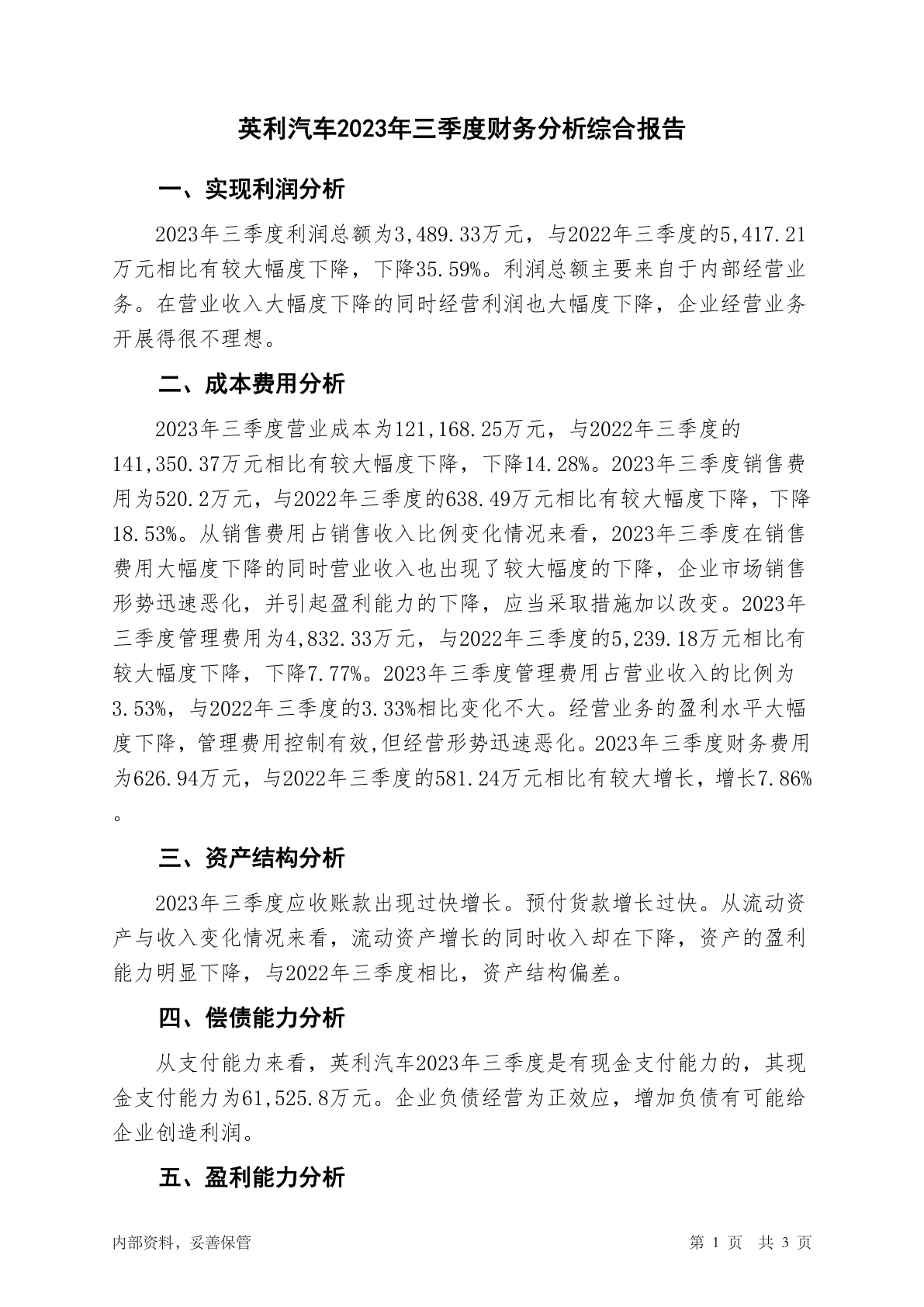 英利汽车2023年三季度财务分析综合报告

一、实现利润分析

2023年三季度利润总额为3,489.33万元，与2022年三季度的5,417.21万元相比有较大幅度下降，下降35.59%。利润总额主要来自于内部经营业务。在营业收入大幅度下降的同时经营利润也大幅度下降，企业经营业务开展得很不理想。

二、成本费用分析

2023年三季度营业成本为121,168.25万元，与2022年三季度的141,350.37万元相比有较大幅度下降，下降14.28%。2023年三季度销售费用为520.2万元，与2022年三季度的638.49万元相比有较大幅度下降，下降18.53%。从销售费用占销售收入比例变化情况来看，2023年三季度在销售费用大幅度下降的同时营业收入也出现了较大幅度的下降，企业市场销售形势迅速恶化，并引起盈利能力的下降，应当采取措施加以改变。2023年三季度管理费用为4,832.33万元，与2022年三季度的5,239.18万元相比有较大幅度下降，下降7.77%。2023年三季度管理费用占营业收入的比例为3.53%，与2022年三季度的3.33%相比变化不大。经营业务的盈利水平大幅度下降，管理费用控制有效,但经营形势迅速恶化。2023年三季度财务费用为626.94万元，与2022年三季度的581.24万元相比有较大增长，增长7.86%。

三、资产结构分析

2023年三季度应收账款出现过快增长。预付货款增长过快。从流动资产与收入变化情况来看，流动资产增长的同时收入却在下降，资产的盈利能力明显下降，与2022年三季度相比，资产结构偏差。

四、偿债能力分析

从支付能力来看，英利汽车2023年三季度是有现金支付能力的，其现金支付能力为61,525.8万元。企业负债经营为正效应，增加负债有可能给企业创造利润。

五、盈利能力分析

内部资料，妥善保管

第 1 页 共 3 页